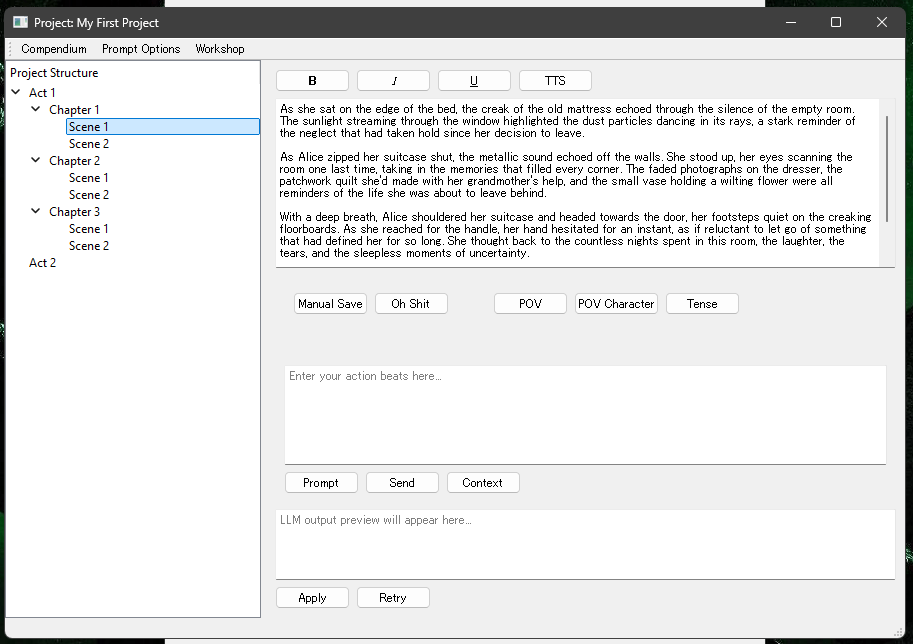 Project: My First Project

Compendium Prompt Options Workshop

Project Structure
Act 1
Chapter 1
Scene 1
Scene 2
Chapter 2
Scene 1
Scene 2
Chapter 3
Scene 1
Scene 2
Act 2

B I U TTS

As she sat on the edge of the bed, the creak of the old mattress echoed through the silence of the empty room. The sunlight streaming through the window highlighted the dust particles dancing in its rays, a stark reminder of the neglect that had taken hold since her decision to leave.

As Alice zipped her suitcase shut, the metallic sound echoed off the walls. She stood up, her eyes scanning the room one last time, taking in the memories that filled every corner. The faded photographs on the dresser, the patchwork quilt she'd made with her grandmother's help, and the small vase holding a wilting flower were all reminders of the life she was about to leave behind.

With a deep breath, Alice shouldered her suitcase and headed towards the door, her footsteps quiet on the creaking floorboards. As she reached for the handle, her hand hesitated for an instant, as if reluctant to let go of something that had defined her for so long. She thought back to the countless nights spent in this room, the laughter, the tears, and the sleepless moments of uncertainty.

Manual Save Oh Shit POV POV Character Tense

Enter your action beats here...

Prompt Send Context

LLM output preview will appear here...

Apply Retry